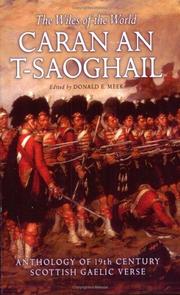 The Wiles of the World

CARAN AN T-SAOGHAIL

Edited by DONALD E. MEEK

ANTHOLOGY OF 19th CENTURY SCOTTISH GAELIC VERSE